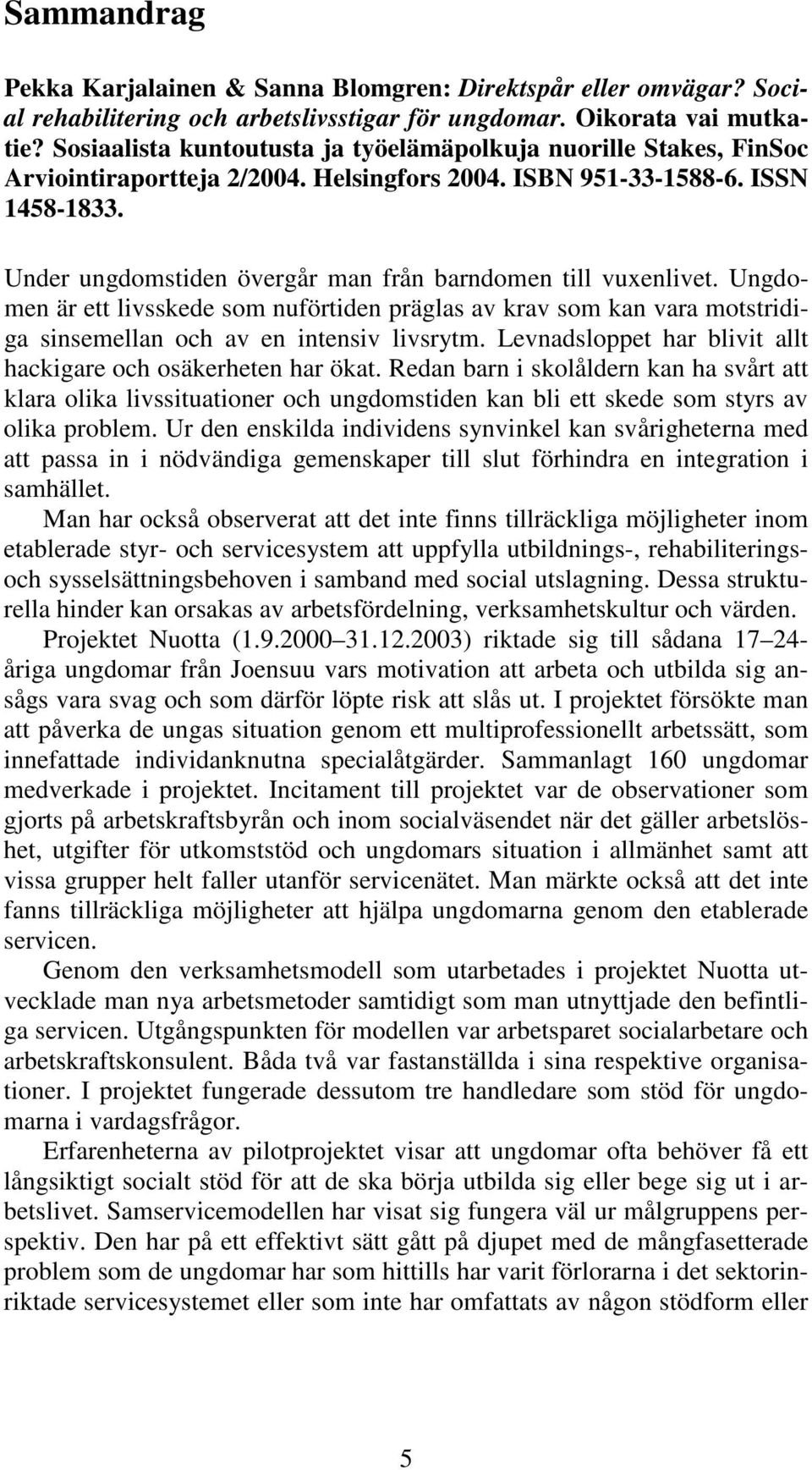 Sammandrag

Pekka Karjalainen & Sanna Blomgren: Direktspår eller omvägar? Social rehabilitering och arbetslivsstigar för ungdomar. Oikorata vai mutkatie? Sosiaalista kuntoutusta ja työelämäpolkuja nuorille Stakes, FinSoc Arviointiraportteja 2/2004. Helsingfors 2004. ISBN 951-33-1588-6. ISSN 1458-1833.

Under ungdomstiden övergår man från barndomen till vuxenlivet. Ungdomen är ett livsskede som nuförtiden präglas av krav som kan vara motstridiga sinsemellan och av en intensiv livsrytm. Levnadsloppet har blivit allt hackigare och osäkerheten har ökat. Redan barn i skolåldern kan ha svårt att klara olika livssituationer och ungdomstiden kan bli ett skede som styrs av olika problem. Ur den enskilda individens synvinkel kan svårigheterna med att passa in i nödvändiga gemenskaper till slut förhindra en integration i samhället.

Man har också observerat att det inte finns tillräckliga möjligheter inom etablerade styr- och servicesystem att uppfylla utbildnings-, rehabiliterings- och sysselsättningsbehoven i samband med social utslagning. Dessa strukturella hinder kan orsakas av arbetsfördelning, verksamhetskultur och värden.

Projektet Nuotta (1.9.2000–31.12.2003) riktade sig till sådana 17–24-åriga ungdomar från Joensuu vars motivation att arbeta och utbilda sig ansågs vara svag och som därför löpte risk att slås ut. I projektet försökte man att påverka de ungas situation genom ett multiprofessionellt arbetssätt, som innefattade individanknutna specialåtgärder. Sammanlagt 160 ungdomar medverkade i projektet. Incitament till projektet var de observationer som gjorts på arbetskraftsbyrån och inom socialväsendet när det gäller arbetslöshet, utgifter för utkomststöd och ungdomars situation i allmänhet samt att vissa grupper helt faller utanför servicenätet. Man märkte också att det inte fanns tillräckliga möjligheter att hjälpa ungdomarna genom den etablerade servicen.

Genom den verksamhetsmodell som utarbetades i projektet Nuotta utvecklade man nya arbetsmetoder samtidigt som man utnyttjade den befintliga servicen. Utgångspunkten för modellen var arbetsparet socialarbetare och arbetskraftskonsulent. Båda två var fastanställda i sina respektive organisationer. I projektet fungerade dessutom tre handledare som stöd för ungdomarna i vardagsfrågor.

Erfarenheterna av pilotprojektet visar att ungdomar ofta behöver få ett långsiktigt socialt stöd för att de ska börja utbilda sig eller bege sig ut i arbetslivet. Samservicemodellen har visat sig fungera väl ur målgruppens perspektiv. Den har på ett effektivt sätt gått på djupet med de mångfasetterade problem som de ungdomar har som hittills har varit förlorarna i det sektorinriktade servicesystemet eller som inte har omfattats av någon stödform eller

5